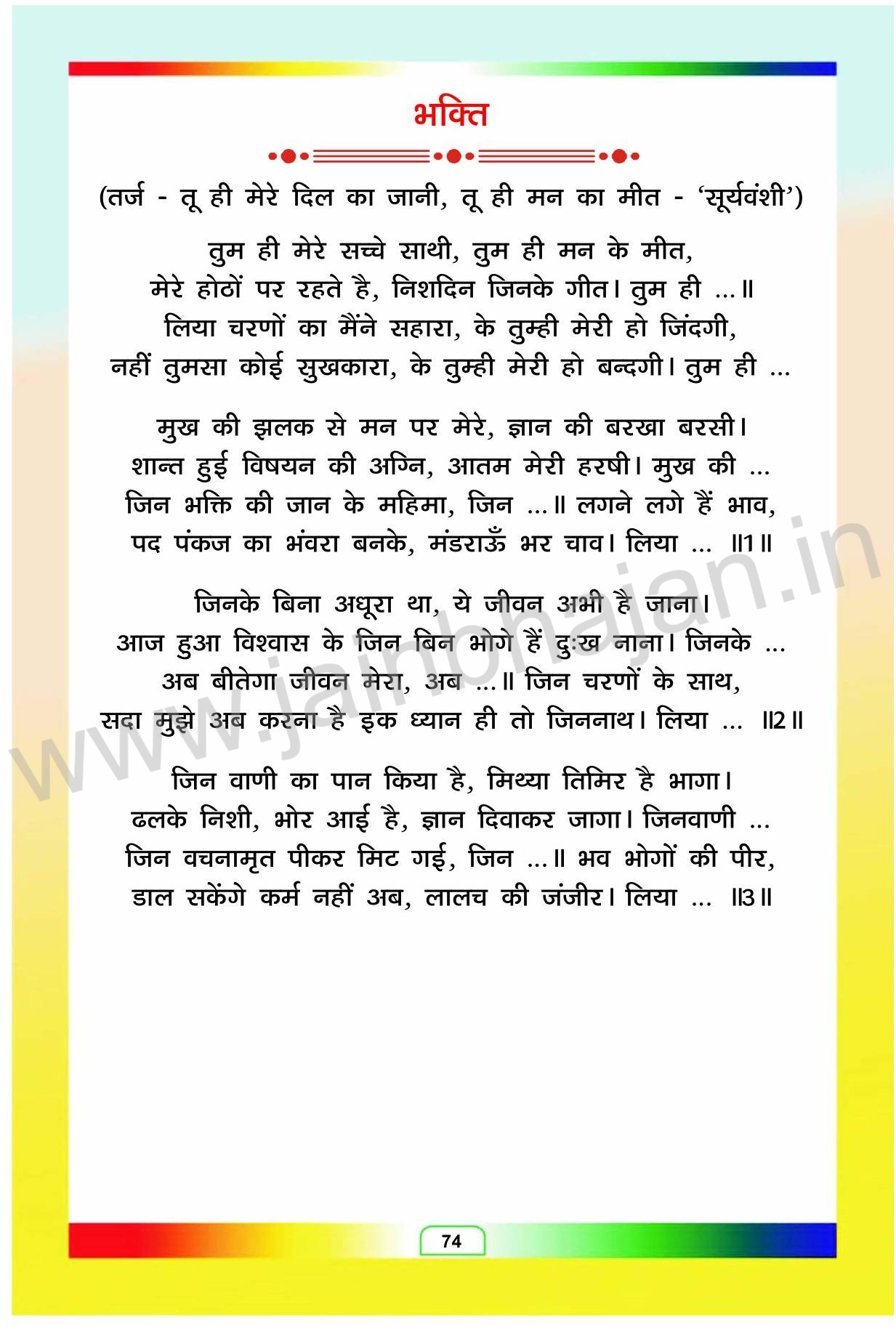 भक्ति

(तर्ज - तू ही मेरे दिल का जानी, तू ही मन का मीत - 'सूर्यवंशी')

तुम ही मेरे सच्चे साथी, तुम ही मन के मीत,
मेरे होठों पर रहते है, निशदिन जिनके गीत। तुम ही ...॥
लिया चरणों का मैंने सहारा, के तुम्ही मेरी हो जिंदगी,
नहीं तुमसा कोई सुखकारा, के तुम्ही मेरी हो बन्दगी। तुम ही ...

मुख की झलक से मन पर मेरे, ज्ञान की बरखा बरसी।
शान्त हुई विषयन की अग्नि, आतम मेरी हरषी। मुख की ...
जिन भक्ति की जान के महिमा, जिन ...॥ लगने लगे हैं भाव,
पद पंकज का भंवरा बनके, मंडराऊँ भर चाव। लिया ... ॥1॥

जिनके बिना अधूरा था, ये जीवन अभी है जाना।
आज हुआ विश्वास के जिन बिन भोगे हैं दुःख नाना। जिनके ...
अब बीतेगा जीवन मेरा, अब ...॥ जिन चरणों के साथ,
सदा मुझे अब करना है इक ध्यान ही तो जिननाथ। लिया ... ॥2॥

जिन वाणी का पान किया है, मिथ्या तिमिर है भागा।
ढलके निशी, भोर आई है, ज्ञान दिवाकर जागा। जिनवाणी ...
जिन वचनामृत पीकर मिट गई, जिन ...॥ भव भोगों की पीर,
डाल सकेंगे कर्म नहीं अब, लालच की जंजीर। लिया ... ॥3॥

www.jainbhajan.in

74